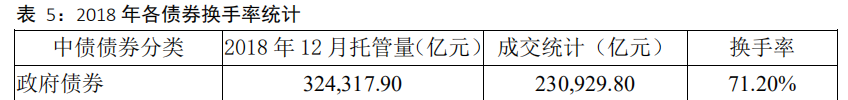 表 5：2018 年各债券换手率统计

| 中债债券分类 | 2018 年 12 月托管量(亿元) | 成交统计（亿元） | 换手率 |
|---|---|---|---|
| 政府债券 | 324,317.90 | 230,929.80 | 71.20% |